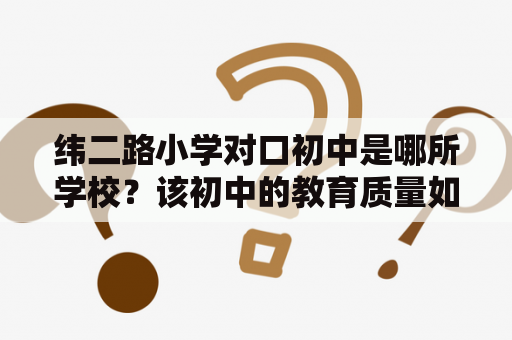 纬二路小学对口初中是哪所学校？该初中的教育质量如